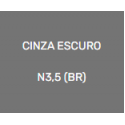 CINZA ESCURO

N3,5 (BR)